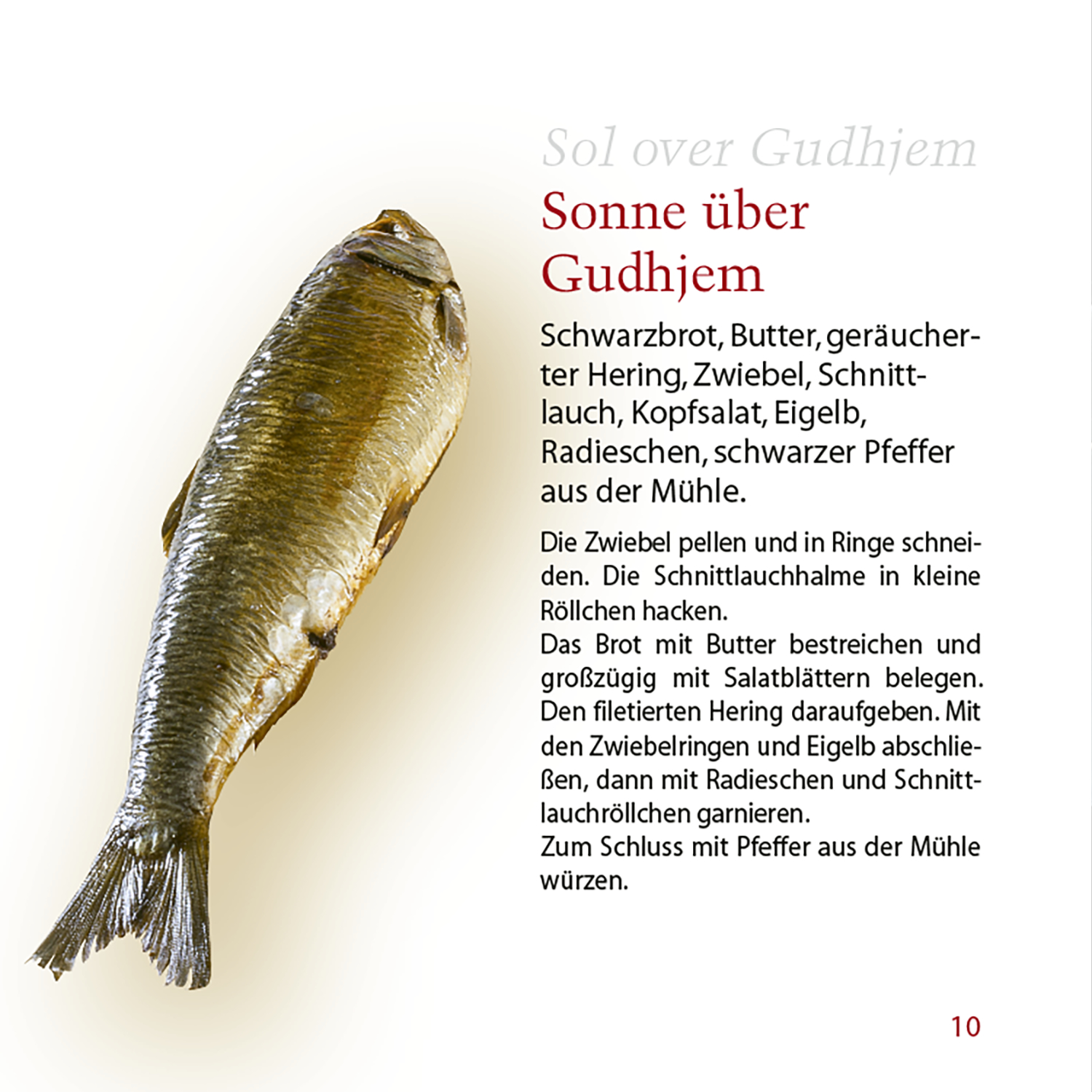 Sol over Gudhjem

Sonne über Gudhjem

Schwarzbrot, Butter, geräucherter Hering, Zwiebel, Schnittlauch, Kopfsalat, Eigelb, Radieschen, schwarzer Pfeffer aus der Mühle.

Die Zwiebel pellen und in Ringe schneiden. Die Schnittlauchhalme in kleine Röllchen hacken.
Das Brot mit Butter bestreichen und großzügig mit Salatblättern belegen. Den filetierten Hering daraufgeben. Mit den Zwiebelringen und Eigelb abschließen, dann mit Radieschen und Schnittlauchröllchen garnieren.
Zum Schluss mit Pfeffer aus der Mühle würzen.

10